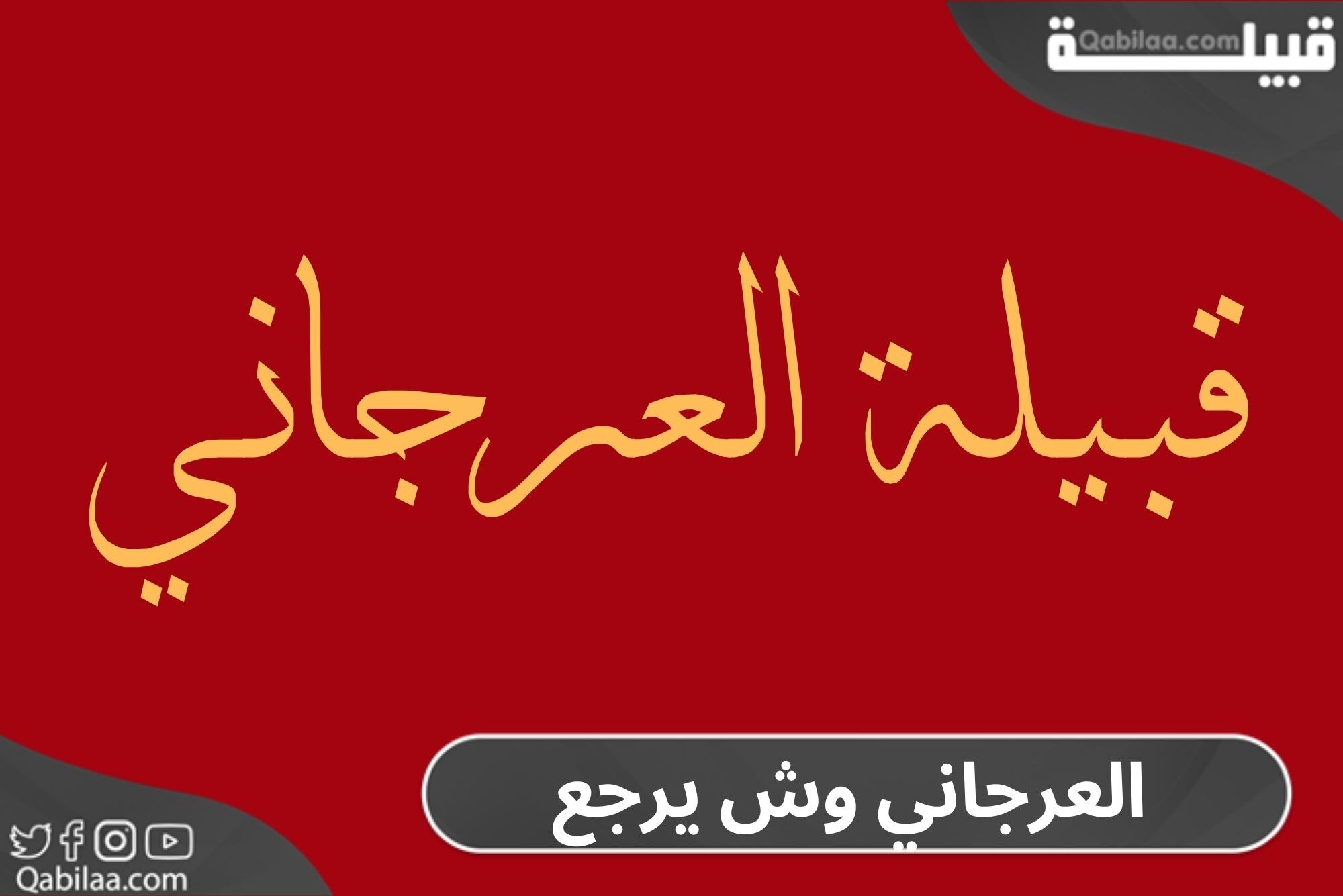 قبيلة
Qabilaa.com

قبيلة العرجاني

العرجاني وش يرجع

Qabilaa.com